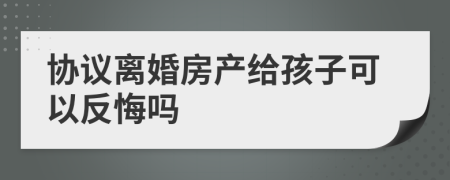 协议离婚房产给孩子可以反悔吗